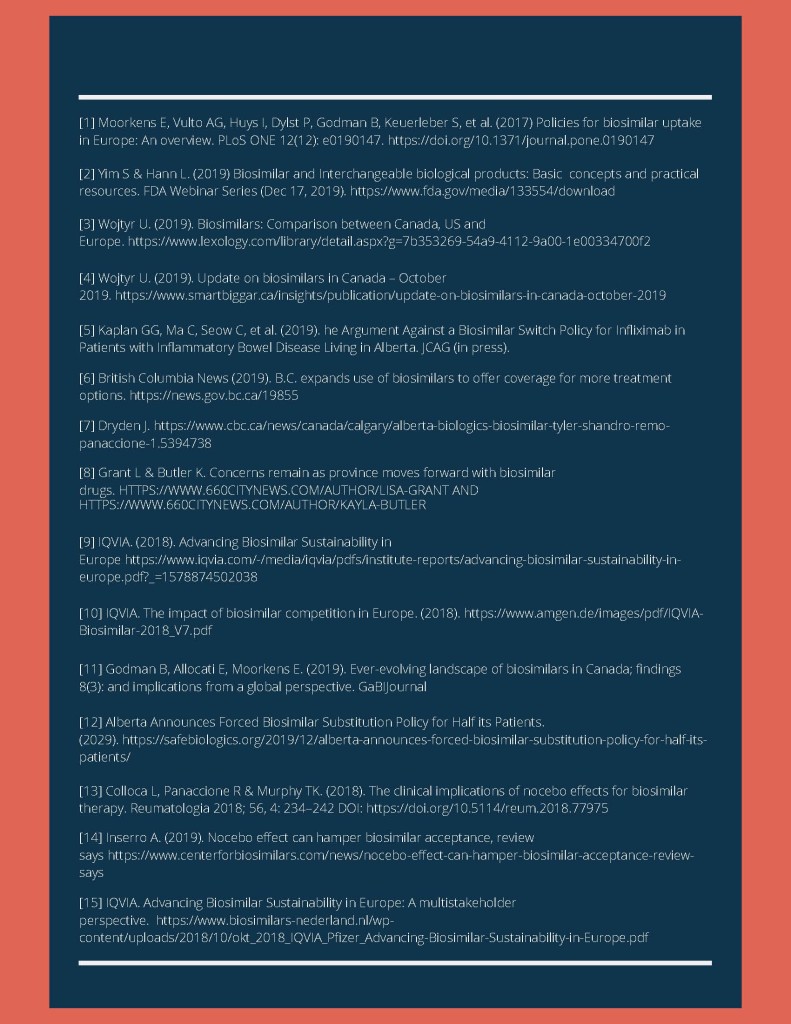 [1] Moorkens E, Vulto AG, Huys I, Dylst P, Godman B, Keuerleber S, et al. (2017) Policies for biosimilar uptake in Europe: An overview. PLoS ONE 12(12): e0190147. https://doi.org/10.1371/journal.pone.0190147

[2] Yim S & Hann L. (2019) Biosimilar and Interchangeable biological products: Basic concepts and practical resources. FDA Webinar Series (Dec 17, 2019). https://www.fda.gov/media/133554/download

[3] Wojtyr U. (2019). Biosimilars: Comparison between Canada, US and Europe. https://www.lexology.com/library/detail.aspx?g=7b353269-54a9-4112-9a00-1e00334700f2

[4] Wojtyr U. (2019). Update on biosimilars in Canada – October 2019. https://www.smartbiggar.ca/insights/publication/update-on-biosimilars-in-canada-october-2019

[5] Kaplan GG, Ma C, Seow C, et al. (2019). he Argument Against a Biosimilar Switch Policy for Infliximab in Patients with Inflammatory Bowel Disease Living in Alberta. JCAG (in press).

[6] British Columbia News (2019). B.C. expands use of biosimilars to offer coverage for more treatment options. https://news.gov.bc.ca/19855

[7] Dryden J. https://www.cbc.ca/news/canada/calgary/alberta-biologics-biosimilar-tyler-shandro-remo-panaccione-1.5394738

[8] Grant L & Butler K. Concerns remain as province moves forward with biosimilar drugs. HTTPS://WWW.660CITYNEWS.COM/AUTHOR/LISA-GRANT AND HTTPS://WWW.660CITYNEWS.COM/AUTHOR/KAYLA-BUTLER

[9] IQVIA. (2018). Advancing Biosimilar Sustainability in Europe https://www.iqvia.com/-/media/iqvia/pdfs/institute-reports/advancing-biosimilar-sustainability-in-europe.pdf?_=1578874502038

[10] IQVIA. The impact of biosimilar competition in Europe. (2018). https://www.amgen.de/images/pdf/IQVIA-Biosimilar-2018_V7.pdf

[11] Godman B, Allocati E, Moorkens E. (2019). Ever-evolving landscape of biosimilars in Canada; findings 8(3): and implications from a global perspective. GaBIJournal

[12] Alberta Announces Forced Biosimilar Substitution Policy for Half its Patients. (2029). https://safebiologics.org/2019/12/alberta-announces-forced-biosimilar-substitution-policy-for-half-its-patients/

[13] Colloca L, Panaccione R & Murphy TK. (2018). The clinical implications of nocebo effects for biosimilar therapy. Reumatologia 2018; 56, 4: 234–242 DOI: https://doi.org/10.5114/reum.2018.77975

[14] Inserro A. (2019). Nocebo effect can hamper biosimilar acceptance, review says https://www.centerforbiosimilars.com/news/nocebo-effect-can-hamper-biosimilar-acceptance-review-says

[15] IQVIA. Advancing Biosimilar Sustainability in Europe: A multistakeholder perspective. https://www.biosimilars-nederland.nl/wp-content/uploads/2018/10/okt_2018_IQVIA_Pfizer_Advancing-Biosimilar-Sustainability-in-Europe.pdf